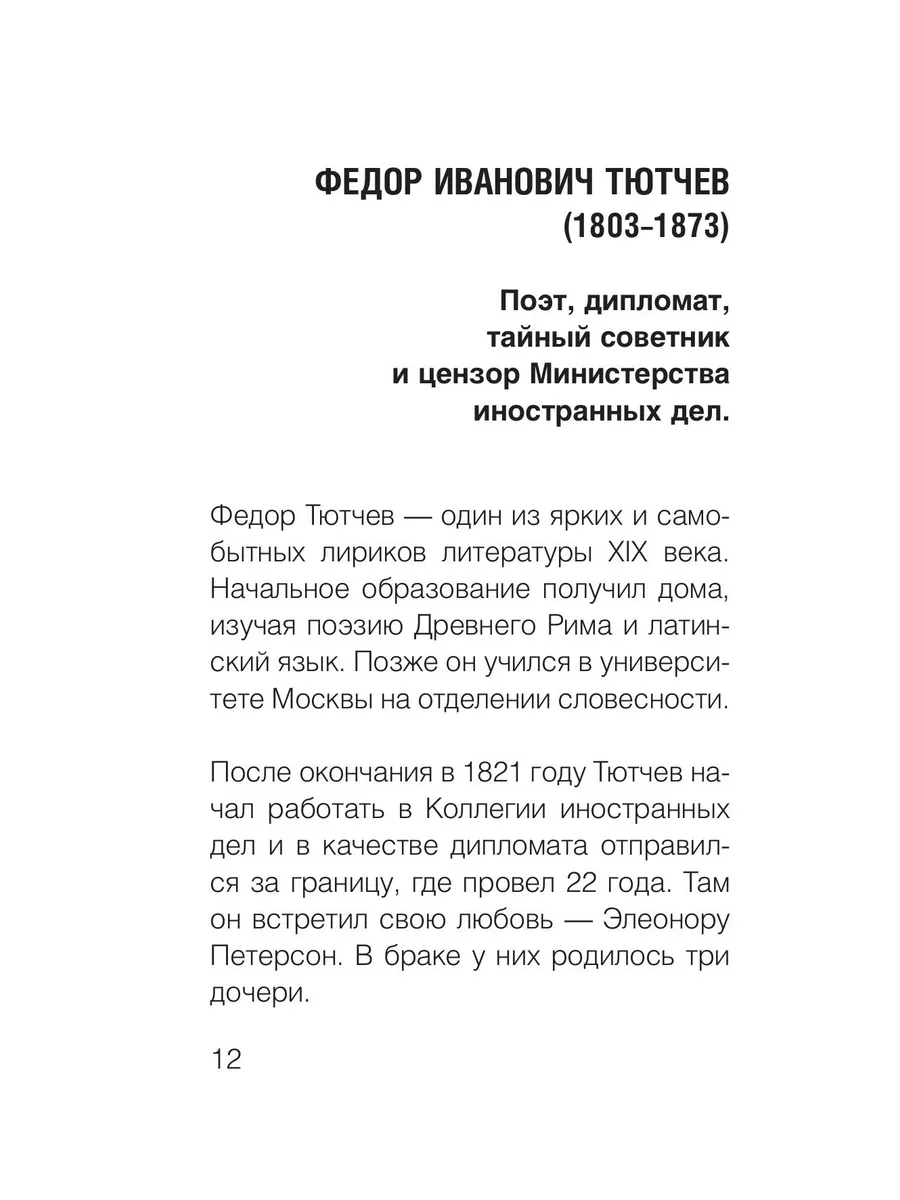 ФЕДОР ИВАНОВИЧ ТЮТЧЕВ
(1803–1873)

Поэт, дипломат, тайный советник и цензор Министерства иностранных дел.

Федор Тютчев — один из ярких и самобытных лириков литературы XIX века. Начальное образование получил дома, изучая поэзию Древнего Рима и латинский язык. Позже он учился в университете Москвы на отделении словесности.

После окончания в 1821 году Тютчев начал работать в Коллегии иностранных дел и в качестве дипломата отправился за границу, где провел 22 года. Там он встретил свою любовь — Элеонору Петерсон. В браке у них родилось три дочери.

12